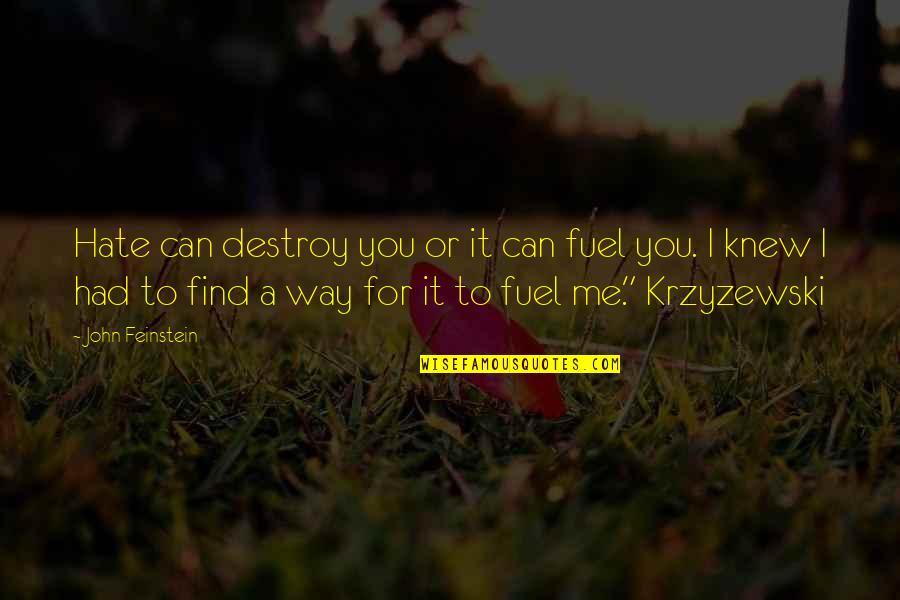 Hate can destroy you or it can fuel you. I knew I had to find a way for it to fuel me." Krzyzewski

-John Feinstein

WISEFAMOUSQUOTES.COM